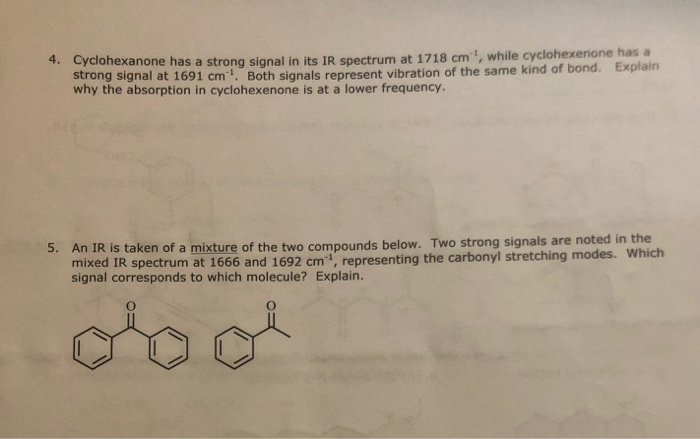 4. Cyclohexanone has a strong signal in its IR spectrum at 1718 $cm^{-1}$, while cyclohexenone has a strong signal at 1691 $cm^{-1}$. Both signals represent vibration of the same kind of bond. Explain why the absorption in cyclohexenone is at a lower frequency.

5. An IR is taken of a mixture of the two compounds below. Two strong signals are noted in the mixed IR spectrum at 1666 and 1692 $cm^{-1}$, representing the carbonyl stretching modes. Which signal corresponds to which molecule? Explain.

O

O